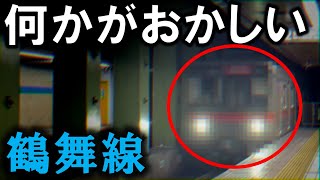 何かがおかしい

鶴舞線